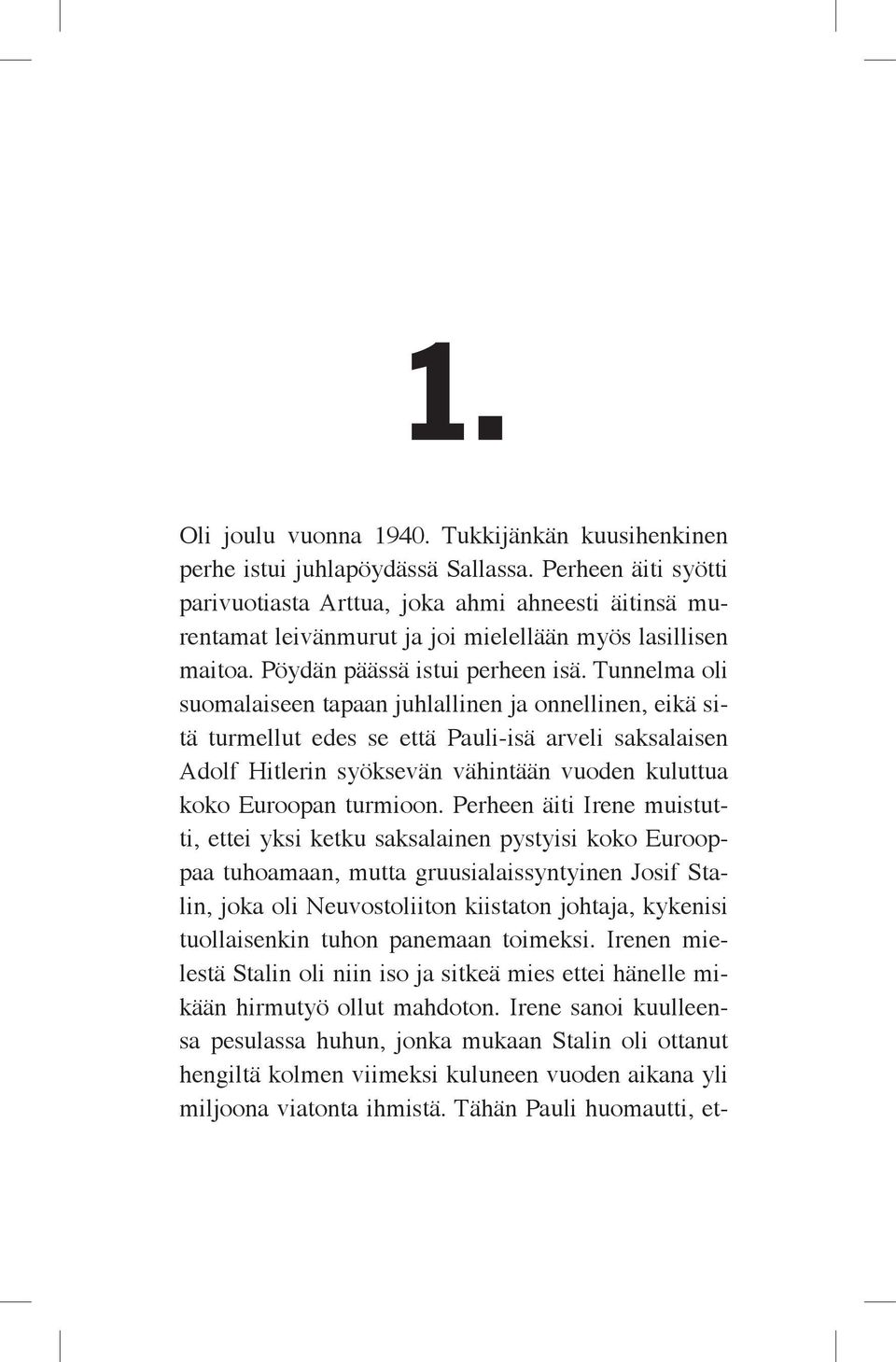 1.

Oli joulu vuonna 1940. Tukkijänkän kuusihenkinen perhe istui juhlapöydässä Sallassa. Perheen äiti syötti parivuotiasta Arttua, joka ahmi ahneesti äitinsä murentamat leivänmurut ja joi mielellään myös lasillisen maitoa. Pöydän päässä istui perheen isä. Tunnelma oli suomalaiseen tapaan juhlallinen ja onnellinen, eikä sitä turmellut edes se että Pauli-isä arveli saksalaisen Adolf Hitlerin syöksevän vähintään vuoden kuluttua koko Euroopan turmioon. Perheen äiti Irene muistutti, ettei yksi ketku saksalainen pystyisi koko Eurooppaa tuhoamaan, mutta gruusialaissyntyinen Josif Stalin, joka oli Neuvostoliiton kiistaton johtaja, kykenisi tuollaisenkin tuhon panemaan toimeksi. Irenen mielestä Stalin oli niin iso ja sitkeä mies ettei hänelle mikään hirmutyö ollut mahdoton. Irene sanoi kuulleensa pesulassa huhun, jonka mukaan Stalin oli ottanut hengiltä kolmen viimeksi kuluneen vuoden aikana yli miljoona viatonta ihmistä. Tähän Pauli huomautti, et-